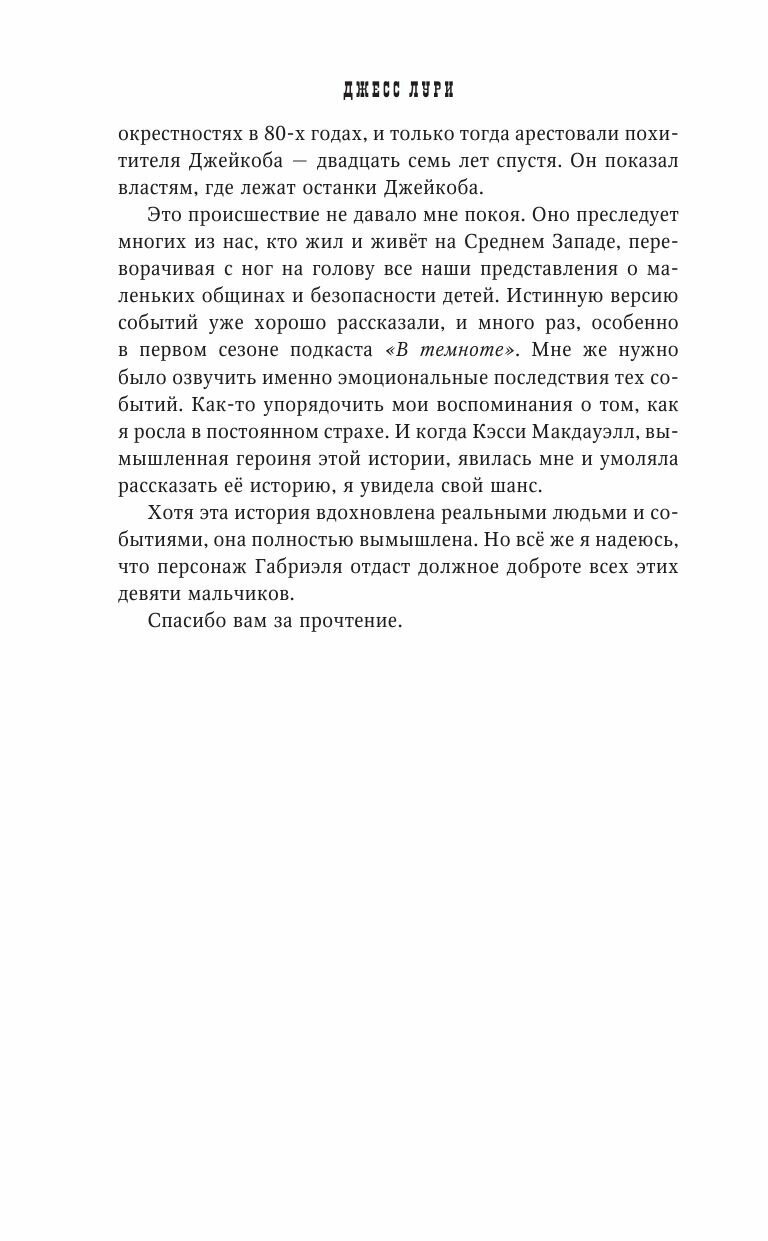 ДЖЕСС ЛУРИ

окрестностях в 80-х годах, и только тогда арестовали похитителя Джейкоба — двадцать семь лет спустя. Он показал властям, где лежат останки Джейкоба.

Это происшествие не давало мне покоя. Оно преследует многих из нас, кто жил и живёт на Среднем Западе, переворачивая с ног на голову все наши представления о маленьких общинах и безопасности детей. Истинную версию событий уже хорошо рассказали, и много раз, особенно в первом сезоне подкаста «В темноте». Мне же нужно было озвучить именно эмоциональные последствия тех событий. Как-то упорядочить мои воспоминания о том, как я росла в постоянном страхе. И когда Кэсси Макдауэлл, вымышленная героиня этой истории, явилась мне и умоляла рассказать её историю, я увидела свой шанс.

Хотя эта история вдохновлена реальными людьми и событиями, она полностью вымышлена. Но всё же я надеюсь, что персонаж Габриэля отдаст должное доброте всех этих девяти мальчиков.

Спасибо вам за прочтение.